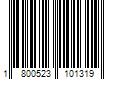 1 800523 101319